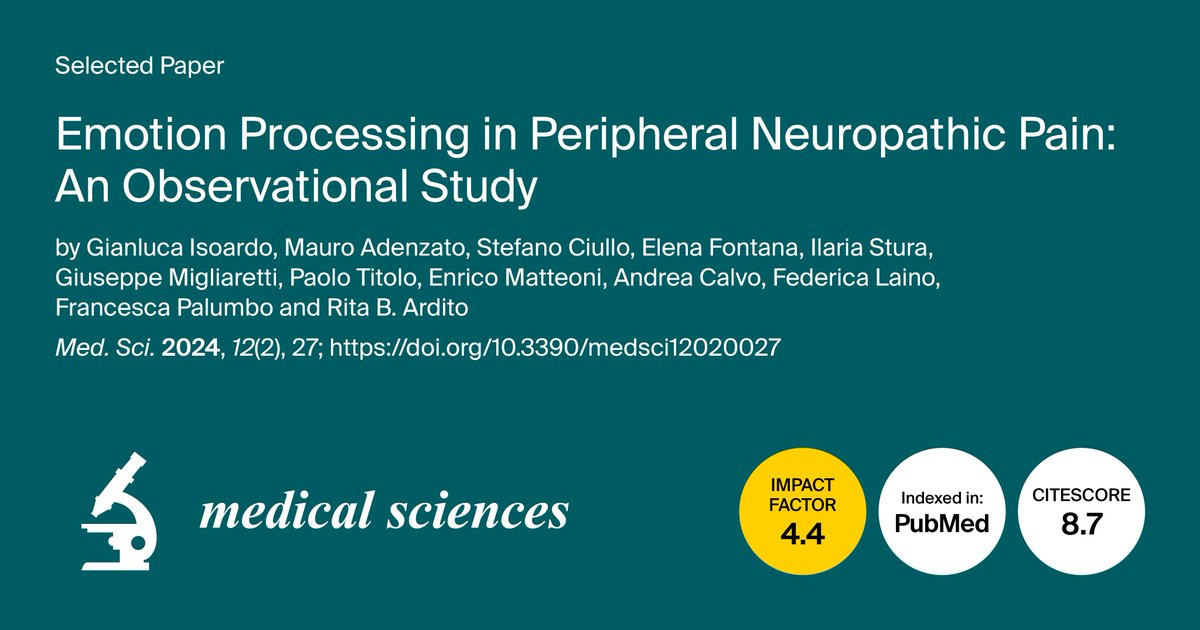 Selected Paper

Emotion Processing in Peripheral Neuropathic Pain: An Observational Study

by Gianluca Isoardo, Mauro Adenzato, Stefano Ciullo, Elena Fontana, Ilaria Stura, Giuseppe Migliaretti, Paolo Titolo, Enrico Matteoni, Andrea Calvo, Federica Laino, Francesca Palumbo and Rita B. Ardito

Med. Sci. 2024, 12(2), 27; https://doi.org/10.3390/medsci12020027

medical sciences

IMPACT FACTOR
4.4

Indexed in:
PubMed

CITESCORE
8.7